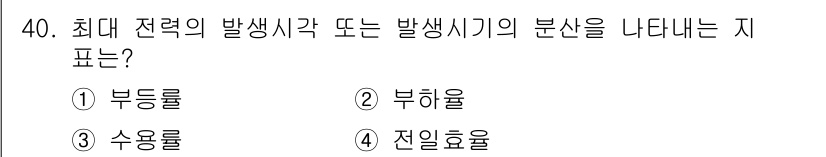 40. 최대 전력의 발생시각 또는 발생시기의 분산을 나타내는 지표는?

① 부등률
② 부하율
③ 수용률
④ 전일효율